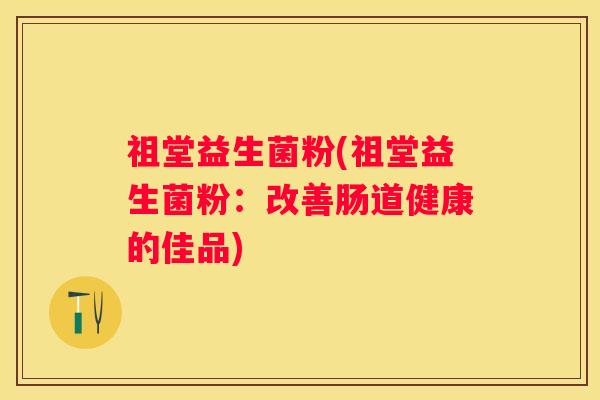 祖堂益生菌粉(祖堂益生菌粉：改善肠道健康的佳品)